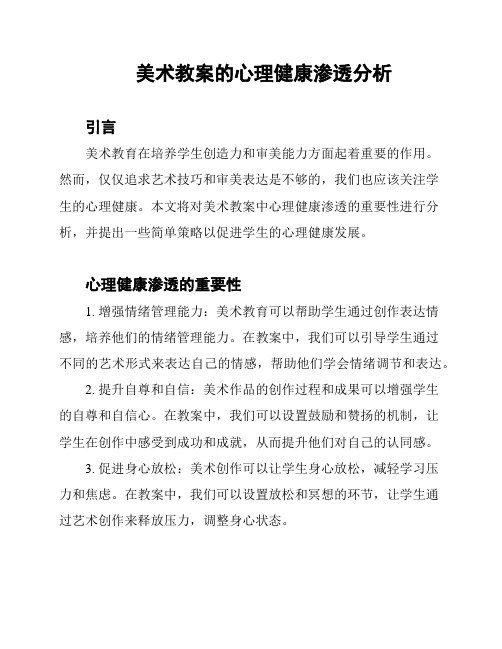 美术教案的心理健康渗透分析

引言

美术教育在培养学生创造力和审美能力方面起着重要的作用。然而，仅仅追求艺术技巧和审美表达是不够的，我们也应该关注学生的心理健康。本文将对美术教案中心理健康渗透的重要性进行分析，并提出一些简单策略以促进学生的心理健康发展。

心理健康渗透的重要性

1. 增强情绪管理能力：美术教育可以帮助学生通过创作表达情感，培养他们的情绪管理能力。在教案中，我们可以引导学生通过不同的艺术形式来表达自己的情感，帮助他们学会情绪调节和表达。

2. 提升自尊和自信：美术作品的创作过程和成果可以增强学生的自尊和自信心。在教案中，我们可以设置鼓励和赞扬的机制，让学生在创作中感受到成功和成就，从而提升他们对自己的认同感。

3. 促进身心放松：美术创作可以让学生身心放松，减轻学习压力和焦虑。在教案中，我们可以设置放松和冥想的环节，让学生通过艺术创作来释放压力，调整身心状态。